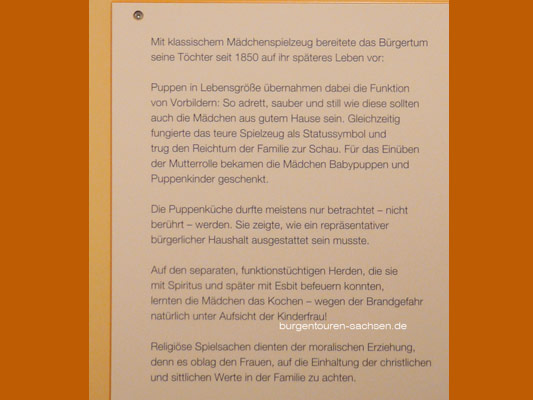 Mit klassischem Mädchenspielzeug bereitete das Bürgertum seine Töchter seit 1850 auf ihr späteres Leben vor:

Puppen in Lebensgröße übernahmen dabei die Funktion von Vorbildern: So adrett, sauber und still wie diese sollten auch die Mädchen aus gutem Hause sein. Gleichzeitig fungierte das teure Spielzeug als Statussymbol und trug den Reichtum der Familie zur Schau. Für das Einüben der Mutterrolle bekamen die Mädchen Babypuppen und Puppenkinder geschenkt.

Die Puppenküche durfte meistens nur betrachtet – nicht berührt – werden. Sie zeigte, wie ein repräsentativer bürgerlicher Haushalt ausgestattet sein musste.

Auf den separaten, funktionstüchtigen Herden, die sie mit Spiritus und später mit Esbit befeuern konnten, lernten die Mädchen das Kochen – wegen der Brandgefahr natürlich unter Aufsicht der Kinderfrau!

burgentouren-sachsen.de

Religiöse Spielsachen dienten der moralischen Erziehung, denn es oblag den Frauen, auf die Einhaltung der christlichen und sittlichen Werte in der Familie zu achten.